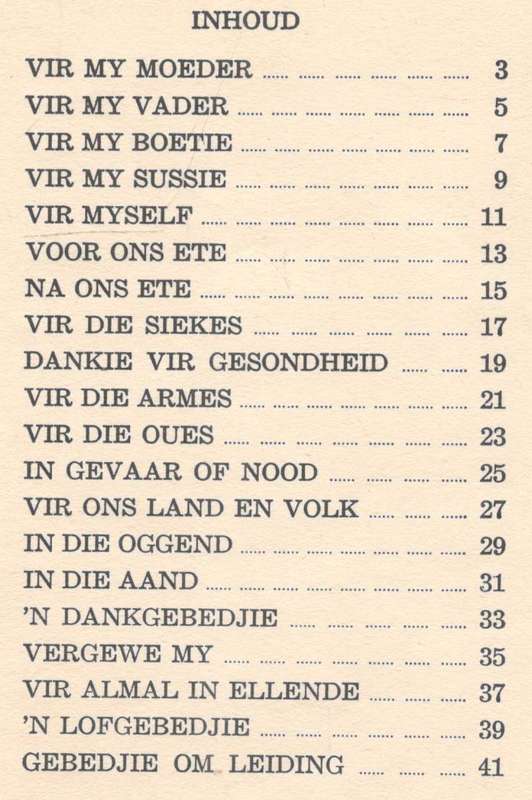 INHOUD

VIR MY MOEDER ...... 3
VIR MY VADER ...... 5
VIR MY BOETIE ...... 7
VIR MY SUSSIE ...... 9
VIR MYSELF ...... 11
VOOR ONS ETE ...... 13
NA ONS ETE ...... 15
VIR DIE SIEKES ...... 17
DANKIE VIR GESONDHEID ...... 19
VIR DIE ARMES ...... 21
VIR DIE OUES ...... 23
IN GEVAAR OF NOOD ...... 25
VIR ONS LAND EN VOLK ...... 27
IN DIE OGGEND ...... 29
IN DIE AAND ...... 31
'N DANKGEBEDJIE ...... 33
VERGEWE MY ...... 35
VIR ALMAL IN ELLENDE ...... 37
'N LOFGEBEDJIE ...... 39
GEBEDJIE OM LEIDING ...... 41